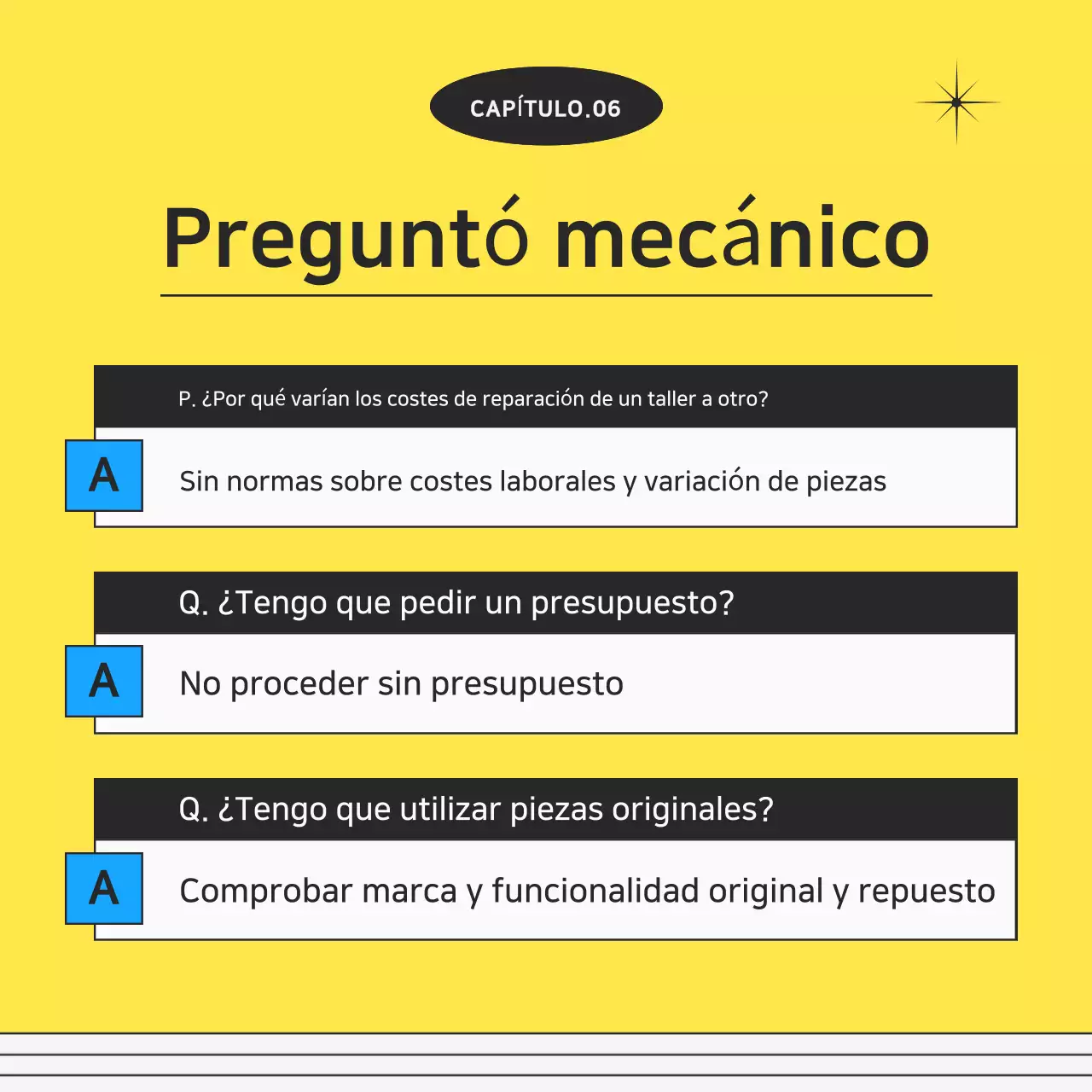 CAPÍTULO.06

Preguntó mecánico

P. ¿Por qué varían los costes de reparación de un taller a otro?

A

Sin normas sobre costes laborales y variación de piezas

Q. ¿Tengo que pedir un presupuesto?

A

No proceder sin presupuesto

Q. ¿Tengo que utilizar piezas originales?

A

Comprobar marca y funcionalidad original y repuesto